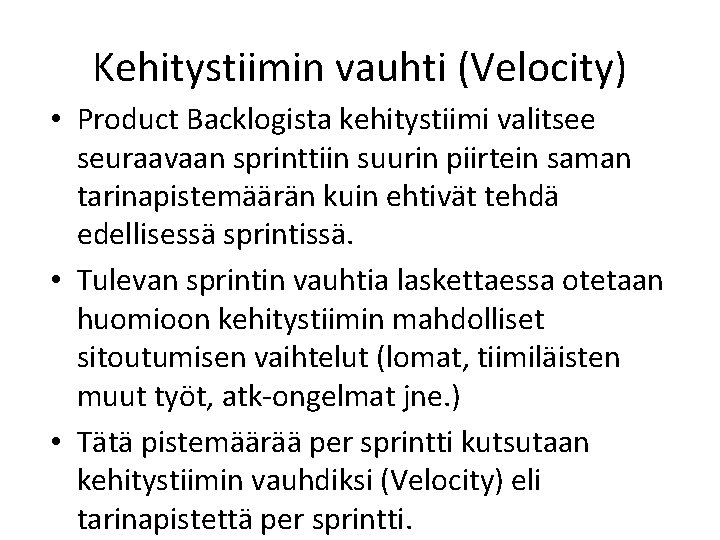 Kehitystiimin vauhti (Velocity)

• Product Backlogista kehitystiimi valitsee seuraavaan sprinttiin suurin piirtein saman tarinapistemäärän kuin ehtivät tehdä edellisessä sprintissä.

• Tulevan sprintin vauhtia laskettaessa otetaan huomioon kehitystiimin mahdolliset sitoutumisen vaihtelut (lomat, tiimiläisten muut työt, atk-ongelmat jne.)

• Tätä pistemäärää per sprintti kutsutaan kehitystiimin vauhdiksi (Velocity) eli tarinapistettä per sprintti.